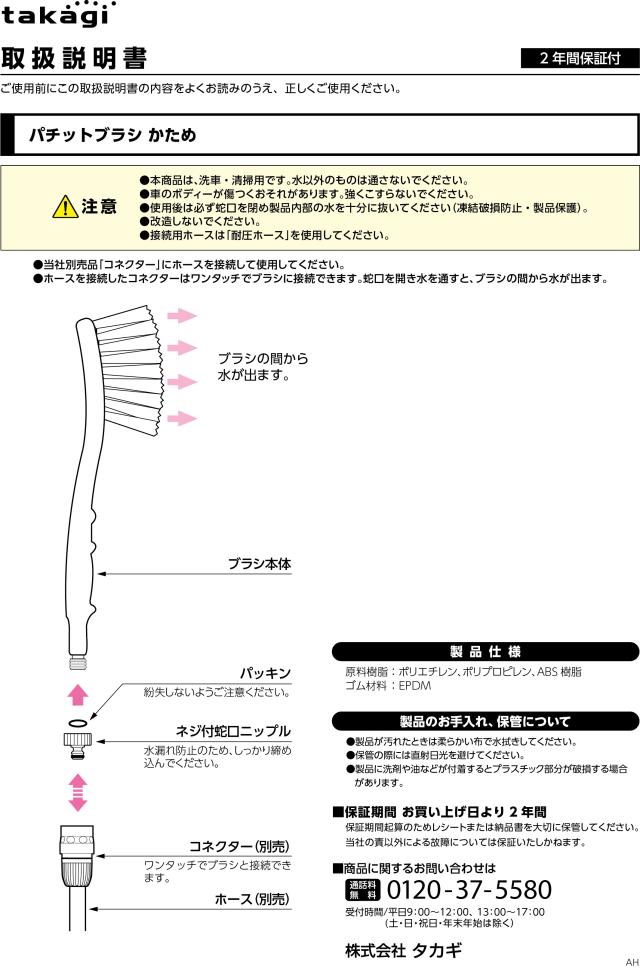 takagi

取扱説明書

2年間保証付

ご使用前にこの取扱説明書の内容をよくお読みのうえ、正しくご使用ください。

パチットブラシ かため

注意

●本商品は、洗車・清掃用です。水以外のものは通さないでください。
●車のボディーが傷つくおそれがあります。強くこすらないでください。
●使用後は必ず蛇口を閉め製品内部の水を十分に抜いてください(凍結破損防止・製品保護)。
●改造しないでください。
●接続用ホースは「耐圧ホース」を使用してください。

●当社別売品「コネクター」にホースを接続して使用してください。
●ホースを接続したコネクターはワンタッチでブラシに接続できます。蛇口を開き水を通すと、ブラシの間から水が出ます。

ブラシの間から水が出ます。

ブラシ本体

パッキン
紛失しないようご注意ください。

ネジ付蛇口ニップル
水漏れ防止のため、しっかり締め込んでください。

コネクター(別売)
ワンタッチでブラシと接続できます。

ホース(別売)

製品仕様

原料樹脂：ポリエチレン、ポリプロピレン、ABS 樹脂
ゴム材料：EPDM

製品のお手入れ、保管について

●製品が汚れたときは柔らかい布で水拭きしてください。
●保管の際には直射日光を避けてください。
●製品に洗剤や油などが付着するとプラスチック部分が破損する場合があります。

■保証期間 お買い上げ日より 2 年間
保証期間起算のためレシートまたは納品書を大切に保管してください。
当社の責以外による故障については保証いたしかねます。

■商品に関するお問い合わせは
通話料無料 0120-37-5580
受付時間/平日9:00～12:00、13:00～17:00
(土・日・祝日・年末年始は除く)

株式会社 タカギ

AH